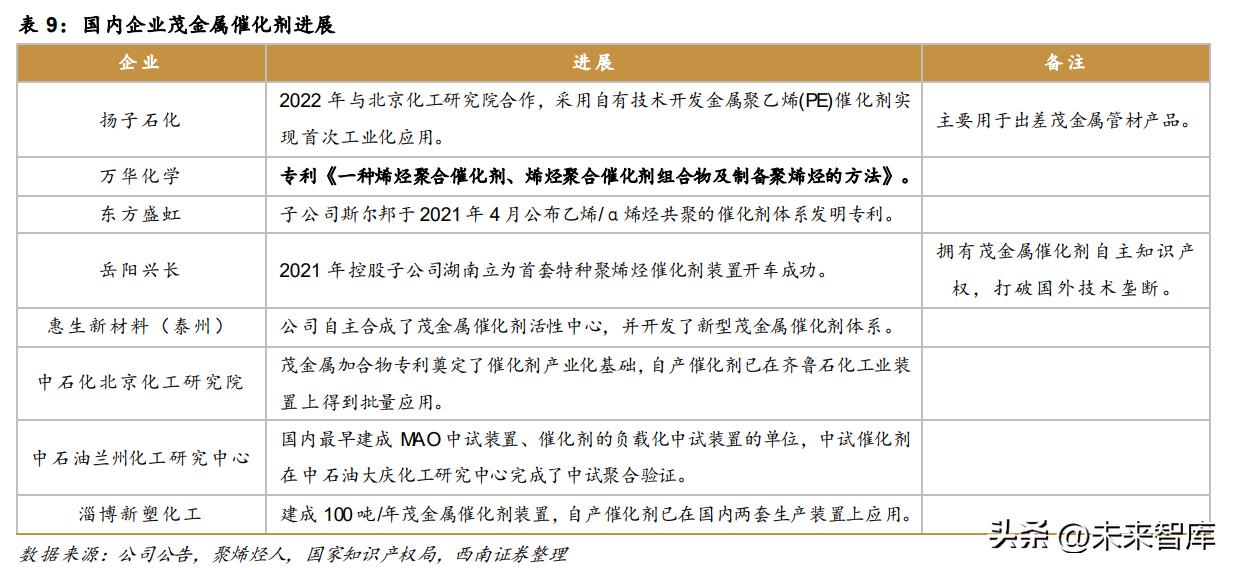 表 9：国内企业茂金属催化剂进展

| 企业 | 进展 | 备注 |
|---|---|---|
| 扬子石化 | 2022 年与北京化工研究院合作，采用自有技术开发金属聚乙烯(PE)催化剂实现首次工业化应用。 | 主要用于出差茂金属管材产品。 |
| 万华化学 | 专利《一种烯烃聚合催化剂、烯烃聚合催化剂组合物及制备聚烯烃的方法》。 | |
| 东方盛虹 | 子公司斯尔邦于 2021 年 4 月公布乙烯/α 烯烃共聚的催化剂体系发明专利。 | |
| 岳阳兴长 | 2021 年控股子公司湖南立为首套特种聚烯烃催化剂装置开车成功。 | 拥有茂金属催化剂自主知识产权，打破国外技术垄断。 |
| 惠生新材料（泰州） | 公司自主合成了茂金属催化剂活性中心，并开发了新型茂金属催化剂体系。 | |
| 中石化北京化工研究院 | 茂金属加合物专利奠定了催化剂产业化基础，自产催化剂已在齐鲁石化工业装置上得到批量应用。 | |
| 中石油兰州化工研究中心 | 国内最早建成 MAO 中试装置、催化剂的负载化中试装置的单位，中试催化剂在中石油大庆化工研究中心完成了中试聚合验证。 | |
| 淄博新塑化工 | 建成 100 吨/年茂金属催化剂装置，自产催化剂已在国内两套生产装置上应用。 | |

数据来源：公司公告，聚烯烃人，国家知识产权局，西南证券整理

头条 @未来智库